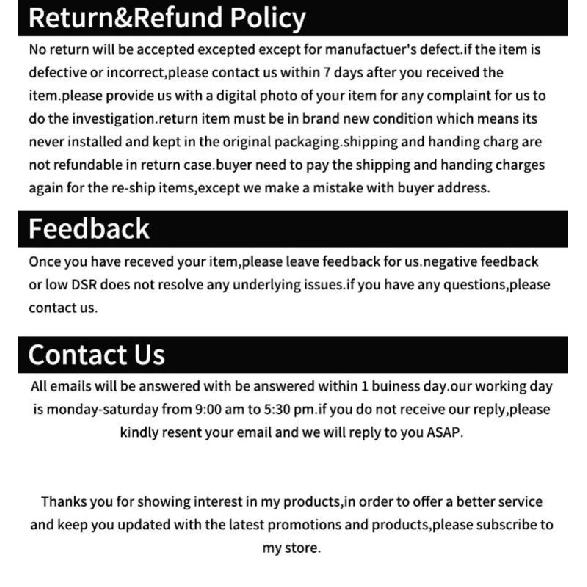 Return&Refund Policy

No return will be accepted excepted except for manufactuer's defect.if the item is defective or incorrect,please contact us within 7 days after you received the item.please provide us with a digital photo of your item for any complaint for us to do the investigation.return item must be in brand new condition which means its never installed and kept in the original packaging.shipping and handing charg are not refundable in return case.buyer need to pay the shipping and handing charges again for the re-ship items,except we make a mistake with buyer address.

Feedback

Once you have receved your item,please leave feedback for us.negative feedback or low DSR does not resolve any underlying issues.if you have any questions,please contact us.

Contact Us

All emails will be answered with be answered within 1 buiness day.our working day is monday-saturday from 9:00 am to 5:30 pm.if you do not receive our reply,please kindly resent your email and we will reply to you ASAP.

Thanks you for showing interest in my products,in order to offer a better service and keep you updated with the latest promotions and products,please subscribe to my store.